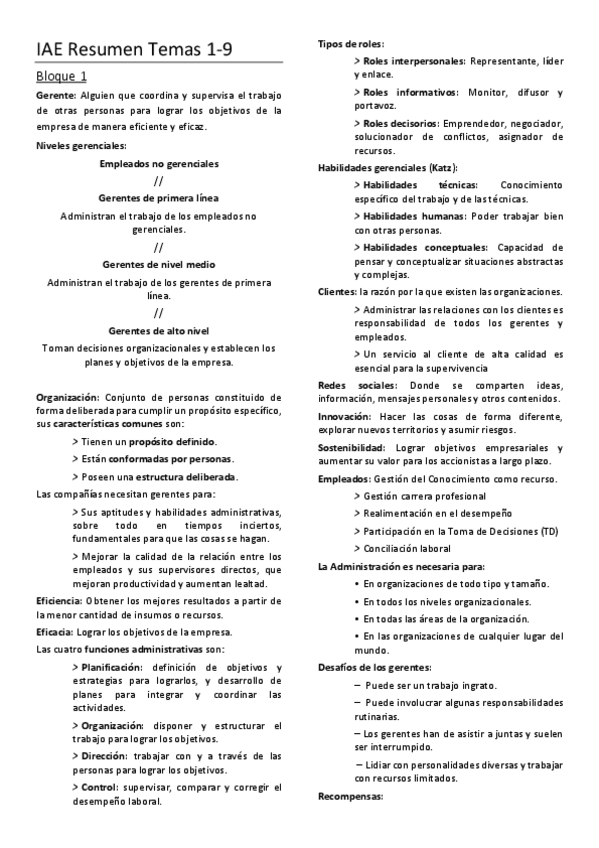 IAE Resumen Temas 1-9

Bloque 1

Gerente: Alguien que coordina y supervisa el trabajo de otras personas para lograr los objetivos de la empresa de manera eficiente y eficaz.

Niveles gerenciales:

Empleados no gerenciales

//

Gerentes de primera línea

Administran el trabajo de los empleados no gerenciales.

//

Gerentes de nivel medio

Administran el trabajo de los gerentes de primera línea.

//

Gerentes de alto nivel

Toman decisiones organizacionales y establecen los planes y objetivos de la empresa.

Organización: Conjunto de personas constituido de forma deliberada para cumplir un propósito específico, sus características comunes son:

> Tienen un propósito definido.

> Están conformadas por personas.

> Poseen una estructura deliberada.

Las compañías necesitan gerentes para:

> Sus aptitudes y habilidades administrativas, sobre todo en tiempos inciertos, fundamentales para que las cosas se hagan.

> Mejorar la calidad de la relación entre los empleados y sus supervisores directos, que mejoran productividad y aumentan lealtad.

Eficiencia: Obtener los mejores resultados a partir de la menor cantidad de insumos o recursos.

Eficacia: Lograr los objetivos de la empresa.

Las cuatro funciones administrativas son:

> Planificación: definición de objetivos y estrategias para lograrlos, y desarrollo de planes para integrar y coordinar las actividades.

> Organización: disponer y estructurar el trabajo para lograr los objetivos.

> Dirección: trabajar con y a través de las personas para lograr los objetivos.

> Control: supervisar, comparar y corregir el desempeño laboral.

Tipos de roles:

> Roles interpersonales: Representante, líder y enlace.

> Roles informativos: Monitor, difusor y portavoz.

> Roles decisorios: Emprendedor, negociador, solucionador de conflictos, asignador de recursos.

Habilidades gerenciales (Katz):

> Habilidades técnicas: Conocimiento específico del trabajo y de las técnicas.

> Habilidades humanas: Poder trabajar bien con otras personas.

> Habilidades conceptuales: Capacidad de pensar y conceptualizar situaciones abstractas y complejas.

Clientes: la razón por la que existen las organizaciones.

> Administrar las relaciones con los clientes es responsabilidad de todos los gerentes y empleados.

> Un servicio al cliente de alta calidad es esencial para la supervivencia

Redes sociales: Donde se comparten ideas, información, mensajes personales y otros contenidos.

Innovación: Hacer las cosas de forma diferente, explorar nuevos territorios y asumir riesgos.

Sostenibilidad: Lograr objetivos empresariales y aumentar su valor para los accionistas a largo plazo.

Empleados: Gestión del Conocimiento como recurso.

> Gestión carrera profesional

> Realimentación en el desempeño

> Participación en la Toma de Decisiones (TD)

> Conciliación laboral

La Administración es necesaria para:

• En organizaciones de todo tipo y tamaño.

• En todos los niveles organizacionales.

• En todas las áreas de la organización.

• En las organizaciones de cualquier lugar del mundo.

Desafíos de los gerentes:

– Puede ser un trabajo ingrato.

– Puede involucrar algunas responsabilidades rutinarias.

– Los gerentes han de asistir a juntas y suelen ser interrumpido.

– Lidiar con personalidades diversas y trabajar con recursos limitados.

Recompensas: